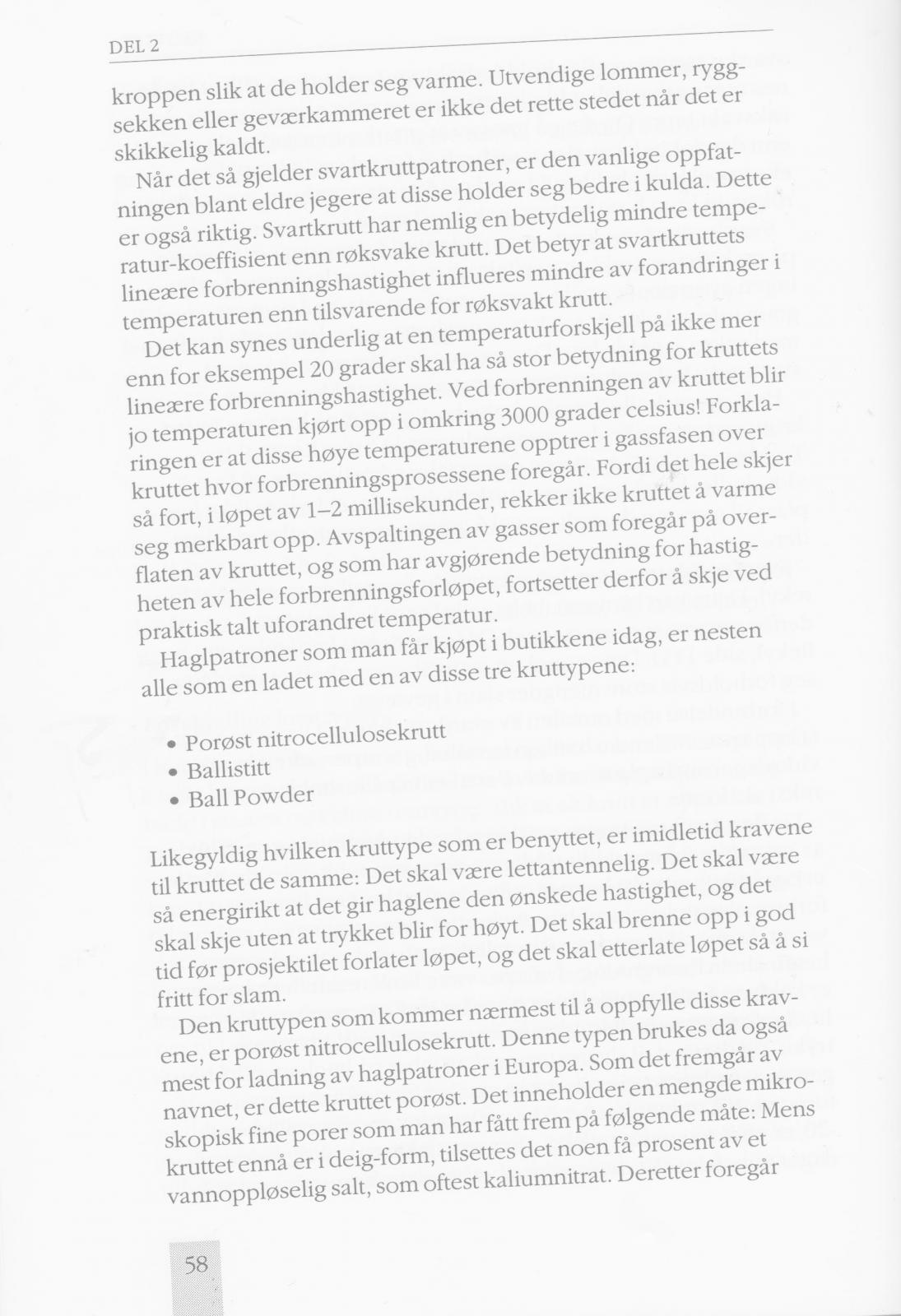 DEL 2

kroppen slik at de holder seg varme. Utvendige lommer, ryggsekken eller geværkammeret er ikke det rette stedet når det er skikkelig kaldt.

Når det så gjelder svartkruttpatroner, er den vanlige oppfatningen blant eldre jegere at disse holder seg bedre i kulda. Dette er også riktig. Svartkrutt har nemlig en betydelig mindre temperatur-koeffisient enn røksvake krutt. Det betyr at svartkruttets lineære forbrenningshastighet influeres mindre av forandringer i temperaturen enn tilsvarende for røksvakt krutt.

Det kan synes underlig at en temperaturforskjell på ikke mer enn for eksempel 20 grader skal ha så stor betydning for kruttets lineære forbrenningshastighet. Ved forbrenningen av kruttet blir jo temperaturen kjørt opp i omkring 3000 grader celsius! Forklaringen er at disse høye temperaturene opptrer i gassfasen over kruttet hvor forbrenningsprosessene foregår. Fordi det hele skjer så fort, i løpet av 1–2 millisekunder, rekker ikke kruttet å varme seg merkbart opp. Avspaltingen av gasser som foregår på overflaten av kruttet, og som har avgjørende betydning for hastigheten av hele forbrenningsforløpet, fortsetter derfor å skje ved praktisk talt uforandret temperatur.

Haglpatroner som man får kjøpt i butikkene idag, er nesten alle som en ladet med en av disse tre kruttypene:

• Porøst nitrocellulosekrutt
• Ballistitt
• Ball Powder

Likegyldig hvilken kruttype som er benyttet, er imidletid kravene til kruttet de samme: Det skal være lettantennelig. Det skal være så energirikt at det gir haglene den ønskede hastighet, og det skal skje uten at trykket blir for høyt. Det skal brenne opp i god tid før prosjektilet forlater løpet, og det skal etterlate løpet så å si fritt for slam.

Den kruttypen som kommer nærmest til å oppfylle disse kravene, er porøst nitrocellulosekrutt. Denne typen brukes da også mest for ladning av haglpatroner i Europa. Som det fremgår av navnet, er dette kruttet porøst. Det inneholder en mengde mikroskopisk fine porer som man har fått frem på følgende måte: Mens kruttet ennå er i deig-form, tilsettes det noen få prosent av et vannoppløselig salt, som oftest kaliumnitrat. Deretter foregår

58